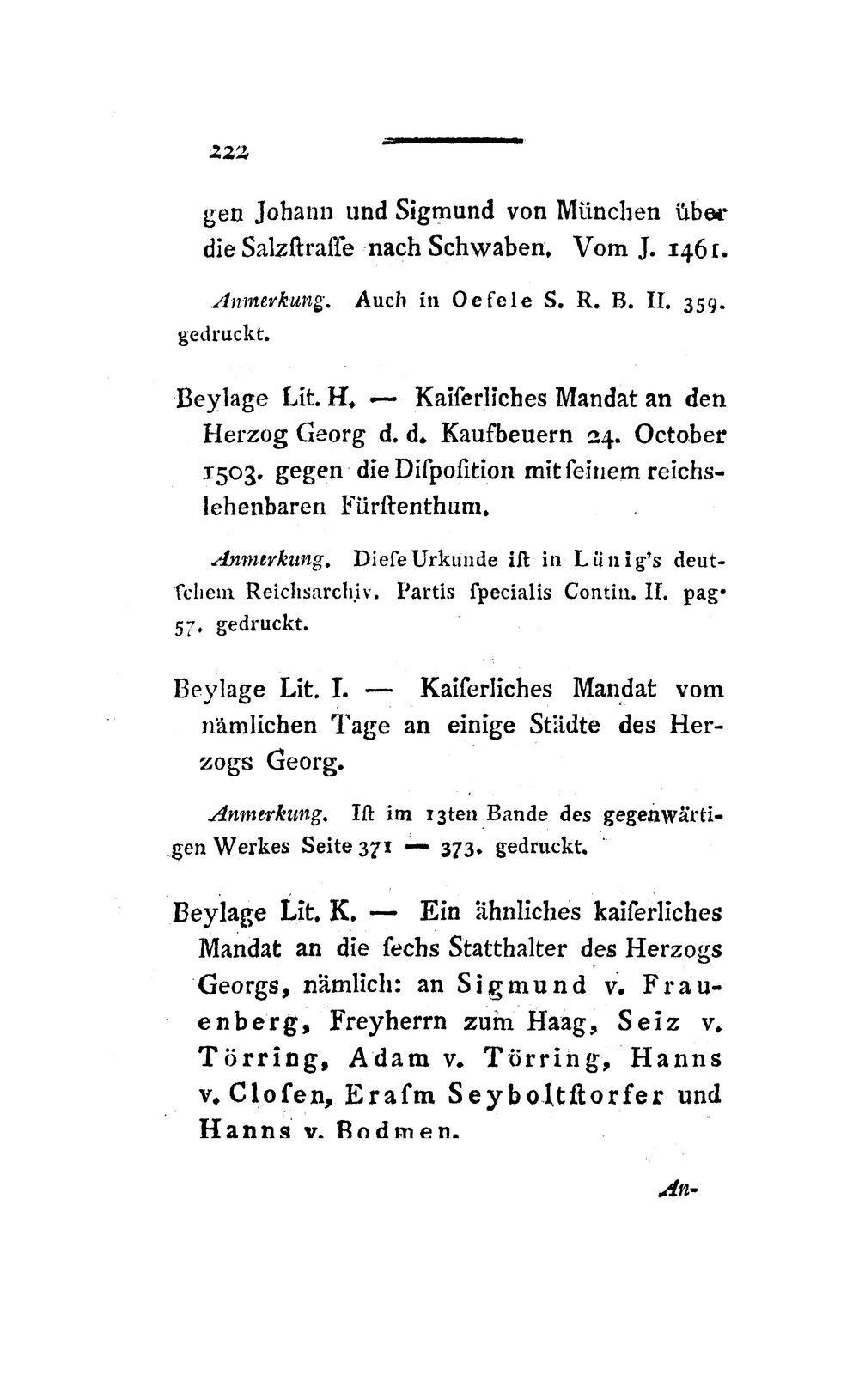 222

gen Johann und Sigmund von München über die Salzſtraſſe nach Schwaben. Vom J. 1461.

Anmerkung. Auch in Oefele S. R. B. II. 359. gedruckt.

Beylage Lit. H. — Kaiſerliches Mandat an den Herzog Georg d. d. Kaufbeuern 24. October 1503. gegen die Diſpoſition mit ſeinem reichslehenbaren Fürſtenthum.

Anmerkung. Dieſe Urkunde iſt in Lünig's deutſchem Reichsarchiv. Partis ſpecialis Contin. II. pag. 57. gedruckt.

Beylage Lit. I. — Kaiſerliches Mandat vom nämlichen Tage an einige Städte des Herzogs Georg.

Anmerkung. Iſt im 13ten Bande des gegenwärtigen Werkes Seite 371 — 373. gedruckt.

Beylage Lit. K. — Ein ähnliches kaiſerliches Mandat an die ſechs Statthalter des Herzogs Georgs, nämlich: an Sigmund v. Frauenberg, Freyherrn zum Haag, Seiz v. Törring, Adam v. Törring, Hanns v. Cloſen, Eraſm Seyboltſtorfer und Hanns v. Bodmen.

An-